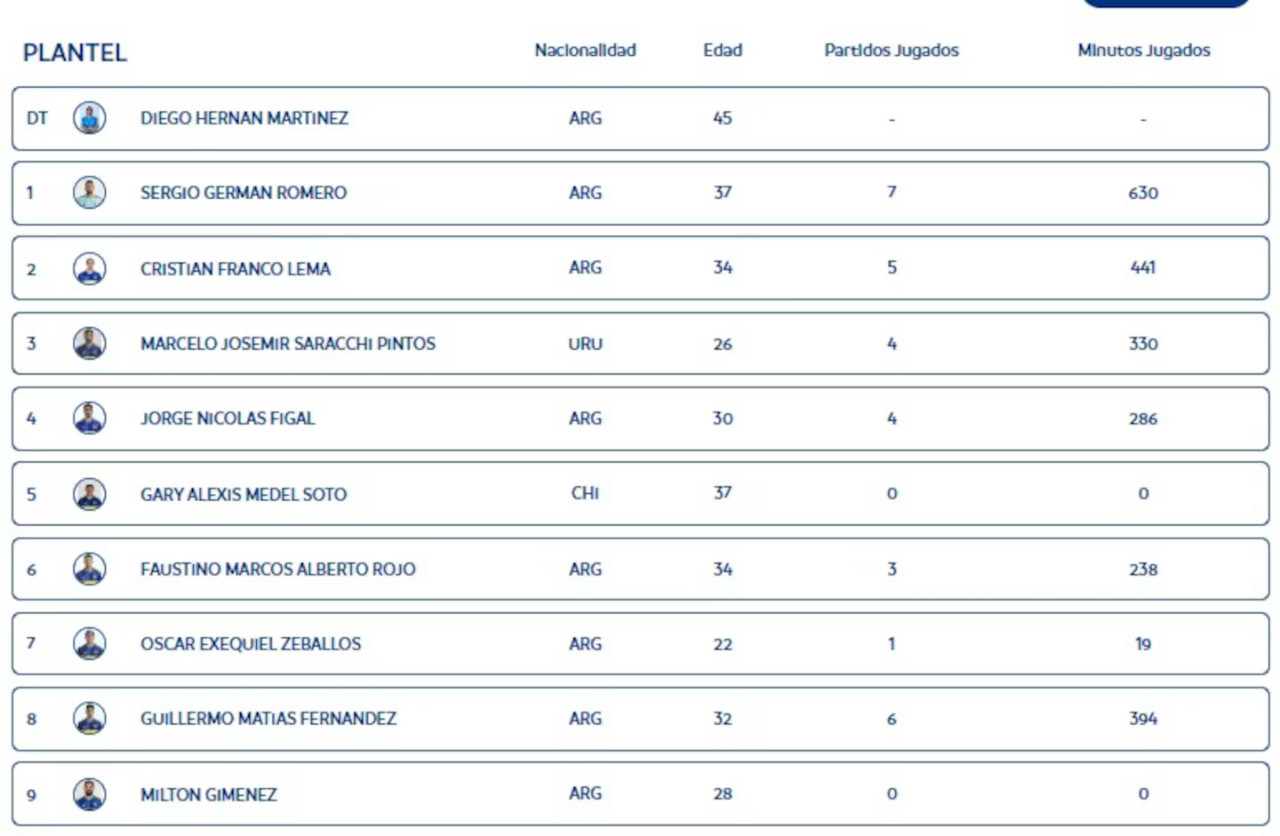 | PLANTEL | | Nacionalidad | Edad | Partidos Jugados | Minutos Jugados |
|---|---|---|---|---|---|
| DT | DIEGO HERNAN MARTINEZ | ARG | 45 | - | - |
| 1 | SERGIO GERMAN ROMERO | ARG | 37 | 7 | 630 |
| 2 | CRISTIAN FRANCO LEMA | ARG | 34 | 5 | 441 |
| 3 | MARCELO JOSEMIR SARACCHI PINTOS | URU | 26 | 4 | 330 |
| 4 | JORGE NICOLAS FIGAL | ARG | 30 | 4 | 286 |
| 5 | GARY ALEXIS MEDEL SOTO | CHI | 37 | 0 | 0 |
| 6 | FAUSTINO MARCOS ALBERTO ROJO | ARG | 34 | 3 | 238 |
| 7 | OSCAR EXEQUIEL ZEBALLOS | ARG | 22 | 1 | 19 |
| 8 | GUILLERMO MATIAS FERNANDEZ | ARG | 32 | 6 | 394 |
| 9 | MILTON GIMENEZ | ARG | 28 | 0 | 0 |